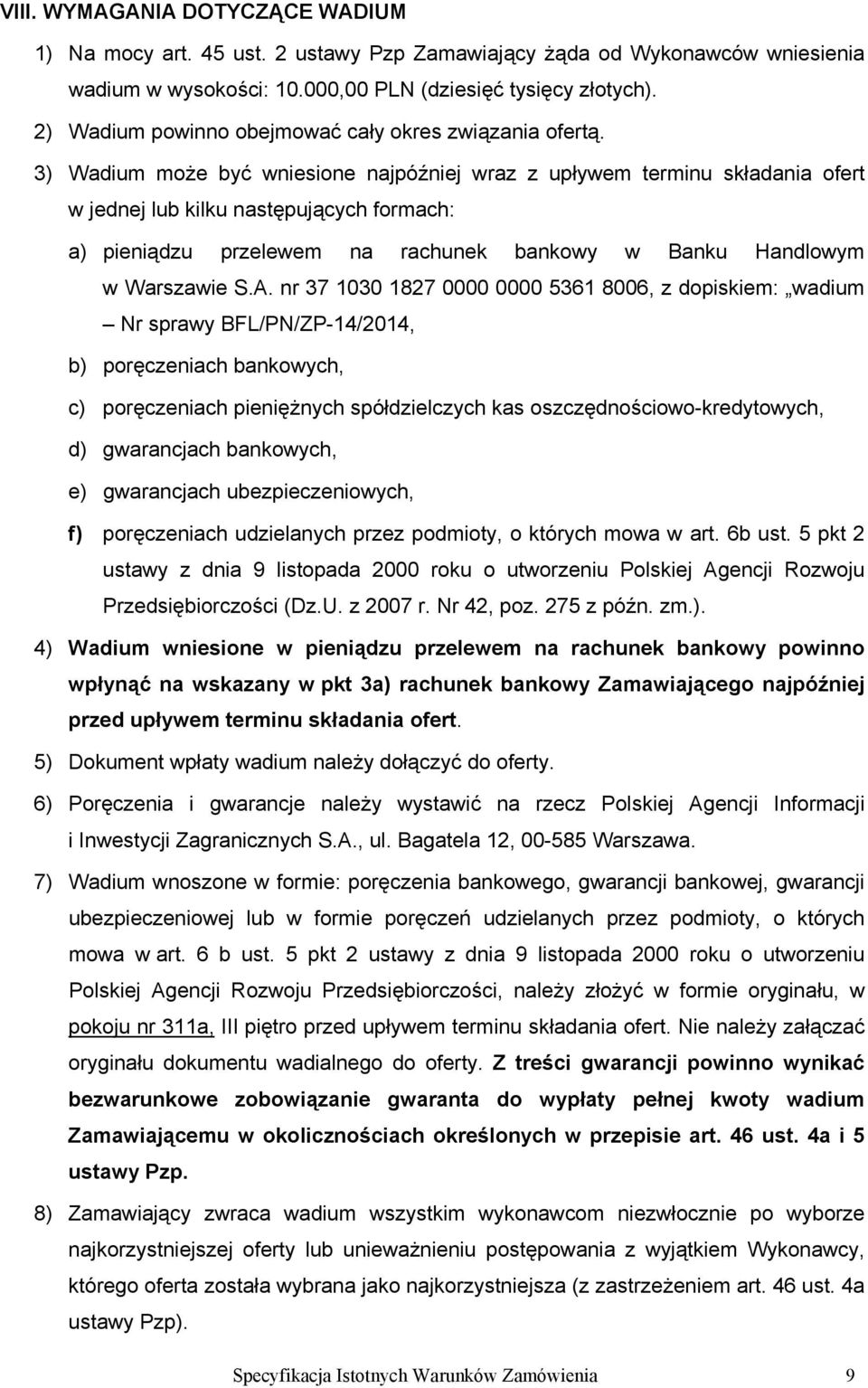 VIII. WYMAGANIA DOTYCZĄCE WADIUM

1) Na mocy art. 45 ust. 2 ustawy Pzp Zamawiający żąda od Wykonawców wniesienia wadium w wysokości: 10.000,00 PLN (dziesięć tysięcy złotych).

2) Wadium powinno obejmować cały okres związania ofertą.

3) Wadium może być wniesione najpóźniej wraz z upływem terminu składania ofert w jednej lub kilku następujących formach:

a) pieniądzu przelewem na rachunek bankowy w Banku Handlowym w Warszawie S.A. nr 37 1030 1827 0000 0000 5361 8006, z dopiskiem: „wadium – Nr sprawy BFL/PN/ZP-14/2014,

b) poręczeniach bankowych,

c) poręczeniach pieniężnych spółdzielczych kas oszczędnościowo-kredytowych,

d) gwarancjach bankowych,

e) gwarancjach ubezpieczeniowych,

f) poręczeniach udzielanych przez podmioty, o których mowa w art. 6b ust. 5 pkt 2 ustawy z dnia 9 listopada 2000 roku o utworzeniu Polskiej Agencji Rozwoju Przedsiębiorczości (Dz.U. z 2007 r. Nr 42, poz. 275 z późn. zm.).

4) Wadium wniesione w pieniądzu przelewem na rachunek bankowy powinno wpłynąć na wskazany w pkt 3a) rachunek bankowy Zamawiającego najpóźniej przed upływem terminu składania ofert.

5) Dokument wpłaty wadium należy dołączyć do oferty.

6) Poręczenia i gwarancje należy wystawić na rzecz Polskiej Agencji Informacji i Inwestycji Zagranicznych S.A., ul. Bagatela 12, 00-585 Warszawa.

7) Wadium wnoszone w formie: poręczenia bankowego, gwarancji bankowej, gwarancji ubezpieczeniowej lub w formie poręczeń udzielanych przez podmioty, o których mowa w art. 6 b ust. 5 pkt 2 ustawy z dnia 9 listopada 2000 roku o utworzeniu Polskiej Agencji Rozwoju Przedsiębiorczości, należy złożyć w formie oryginału, w pokoju nr 311a, III piętro przed upływem terminu składania ofert. Nie należy załączać oryginału dokumentu wadialnego do oferty. Z treści gwarancji powinno wynikać bezwarunkowe zobowiązanie gwaranta do wypłaty pełnej kwoty wadium Zamawiającemu w okolicznościach określonych w przepisie art. 46 ust. 4a i 5 ustawy Pzp.

8) Zamawiający zwraca wadium wszystkim wykonawcom niezwłocznie po wyborze najkorzystniejszej oferty lub unieważnieniu postępowania z wyjątkiem Wykonawcy, którego oferta została wybrana jako najkorzystniejsza (z zastrzeżeniem art. 46 ust. 4a ustawy Pzp).

Specyfikacja Istotnych Warunków Zamówienia 9